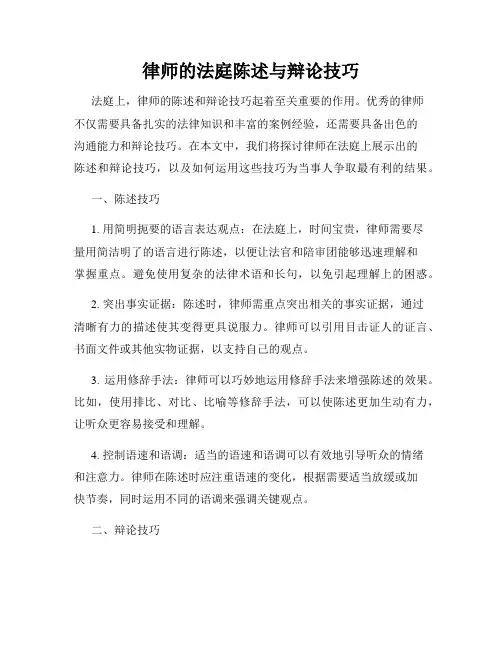 律师的法庭陈述与辩论技巧

法庭上，律师的陈述和辩论技巧起着至关重要的作用。优秀的律师不仅需要具备扎实的法律知识和丰富的案例经验，还需要具备出色的沟通能力和辩论技巧。在本文中，我们将探讨律师在法庭上展示出的陈述和辩论技巧，以及如何运用这些技巧为当事人争取最有利的结果。

一、陈述技巧

1. 用简明扼要的语言表达观点：在法庭上，时间宝贵，律师需要尽量用简洁明了的语言进行陈述，以便让法官和陪审团能够迅速理解和掌握重点。避免使用复杂的法律术语和长句，以免引起理解上的困惑。

2. 突出事实证据：陈述时，律师需重点突出相关的事实证据，通过清晰有力的描述使其变得更具说服力。律师可以引用目击证人的证言、书面文件或其他实物证据，以支持自己的观点。

3. 运用修辞手法：律师可以巧妙地运用修辞手法来增强陈述的效果。比如，使用排比、对比、比喻等修辞手法，可以使陈述更加生动有力，让听众更容易接受和理解。

4. 控制语速和语调：适当的语速和语调可以有效地引导听众的情绪和注意力。律师在陈述时应注重语速的变化，根据需要适当放缓或加快节奏，同时运用不同的语调来强调关键观点。

二、辩论技巧